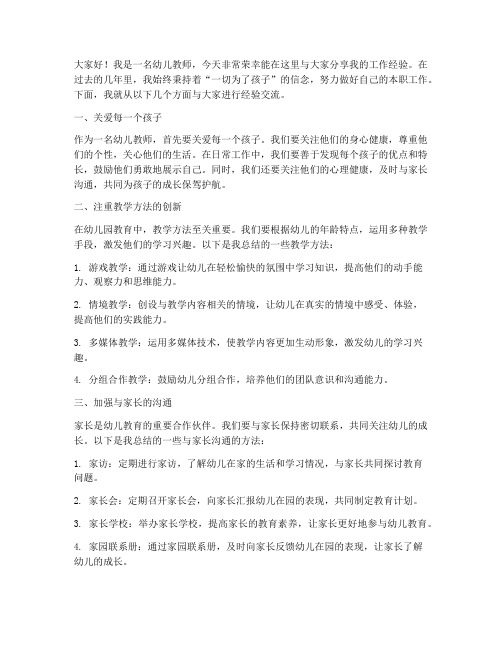 大家好！我是一名幼儿教师，今天非常荣幸能在这里与大家分享我的工作经验。在过去的几年里，我始终秉持着“一切为了孩子”的信念，努力做好自己的本职工作。下面，我就从以下几个方面与大家进行经验交流。

一、关爱每一个孩子

作为一名幼儿教师，首先要关爱每一个孩子。我们要关注他们的身心健康，尊重他们的个性，关心他们的生活。在日常工作中，我们要善于发现每个孩子的优点和特长，鼓励他们勇敢地展示自己。同时，我们还要关注他们的心理健康，及时与家长沟通，共同为孩子的成长保驾护航。

二、注重教学方法的创新

在幼儿园教育中，教学方法至关重要。我们要根据幼儿的年龄特点，运用多种教学手段，激发他们的学习兴趣。以下是我总结的一些教学方法：

1. 游戏教学：通过游戏让幼儿在轻松愉快的氛围中学习知识，提高他们的动手能力、观察力和思维能力。

2. 情境教学：创设与教学内容相关的情境，让幼儿在真实的情境中感受、体验，提高他们的实践能力。

3. 多媒体教学：运用多媒体技术，使教学内容更加生动形象，激发幼儿的学习兴趣。

4. 分组合作教学：鼓励幼儿分组合作，培养他们的团队意识和沟通能力。

三、加强与家长的沟通

家长是幼儿教育的重要合作伙伴。我们要与家长保持密切联系，共同关注幼儿的成长。以下是我总结的一些与家长沟通的方法：

1. 家访：定期进行家访，了解幼儿在家的生活和学习情况，与家长共同探讨教育问题。

2. 家长会：定期召开家长会，向家长汇报幼儿在园的表现，共同制定教育计划。

3. 家长学校：举办家长学校，提高家长的教育素养，让家长更好地参与幼儿教育。

4. 家园联系册：通过家园联系册，及时向家长反馈幼儿在园的表现，让家长了解幼儿的成长。